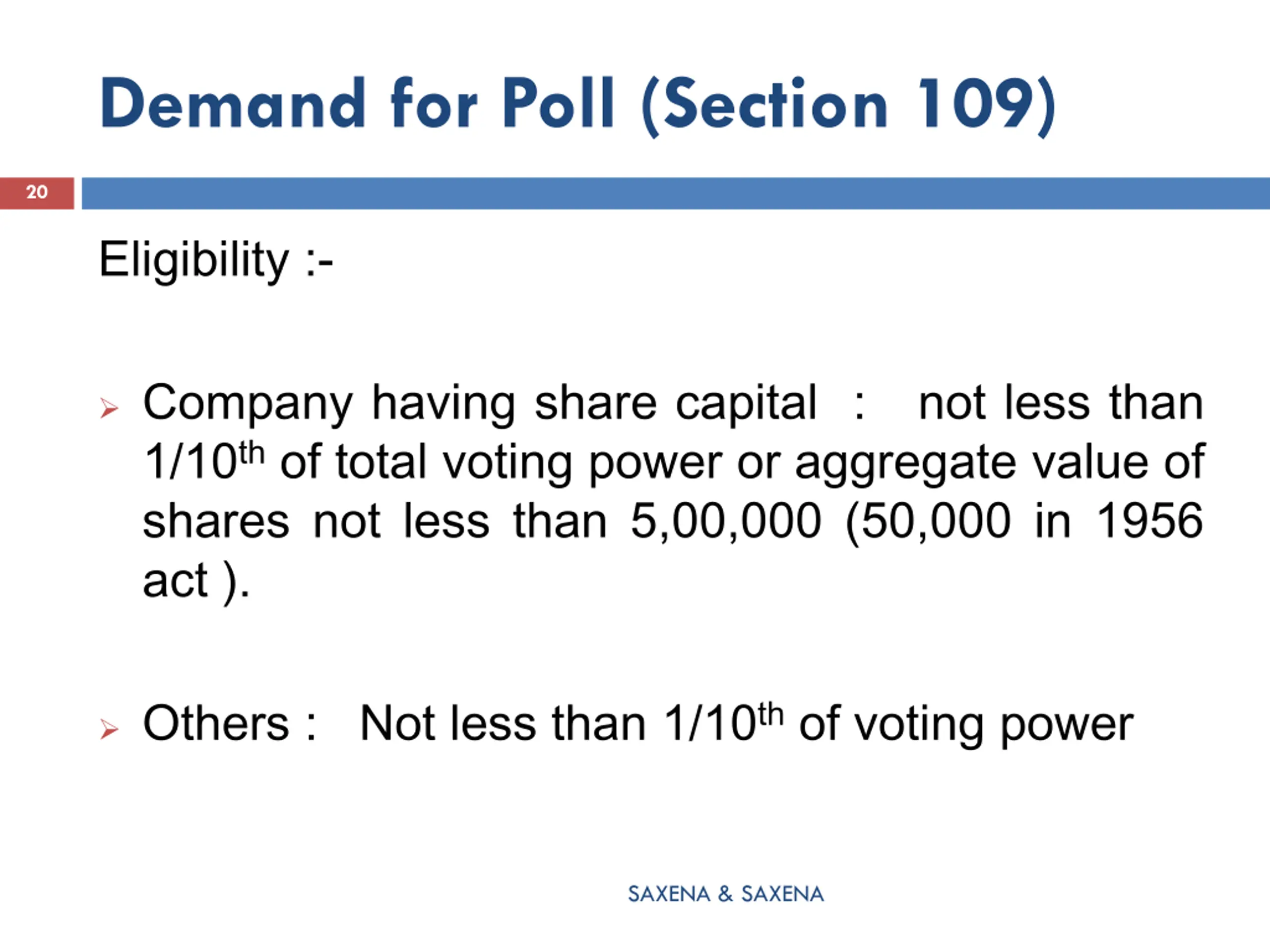 Demand for Poll (Section 109)

20

Eligibility :-

➢ Company having share capital : not less than 1/10th of total voting power or aggregate value of shares not less than 5,00,000 (50,000 in 1956 act ).

➢ Others : Not less than 1/10th of voting power

SAXENA & SAXENA